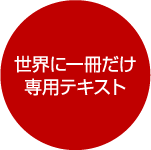 世界に一冊だけ
専用テキスト